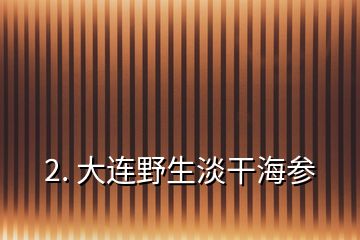 2. 大连野生淡干海参